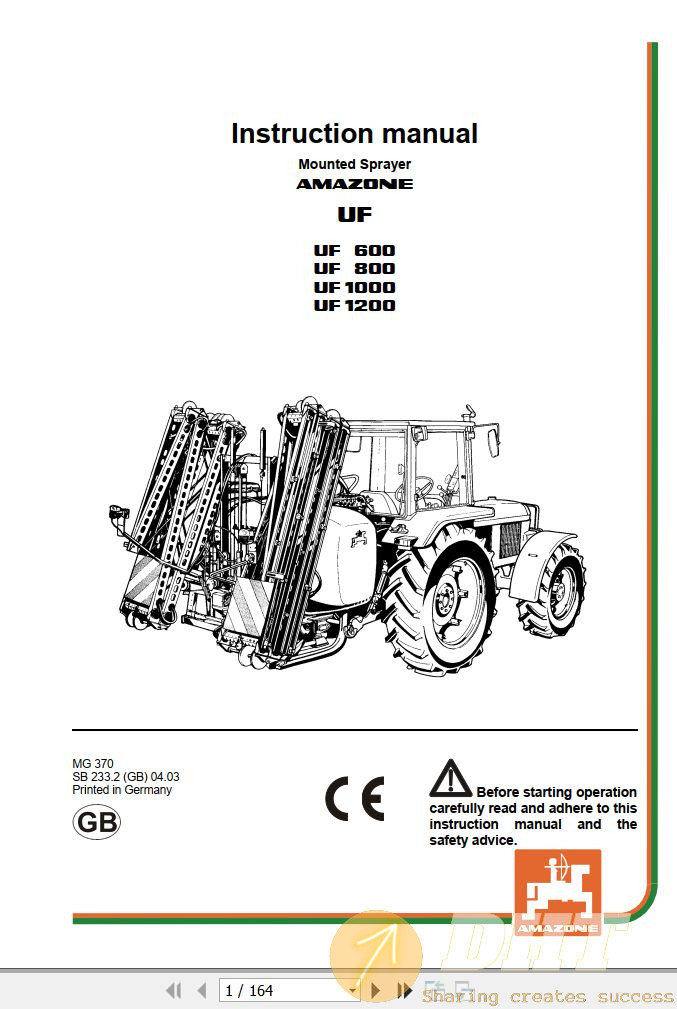 Instruction manual

Mounted Sprayer

AMAZONE

UF

UF 600
UF 800
UF 1000
UF 1200

MG 370
SB 233.2 (GB) 04.03
Printed in Germany

GB

CE

Before starting operation carefully read and adhere to this instruction manual and the safety advice.

AMAZONE

DHT

1 / 164

Sharing creates success